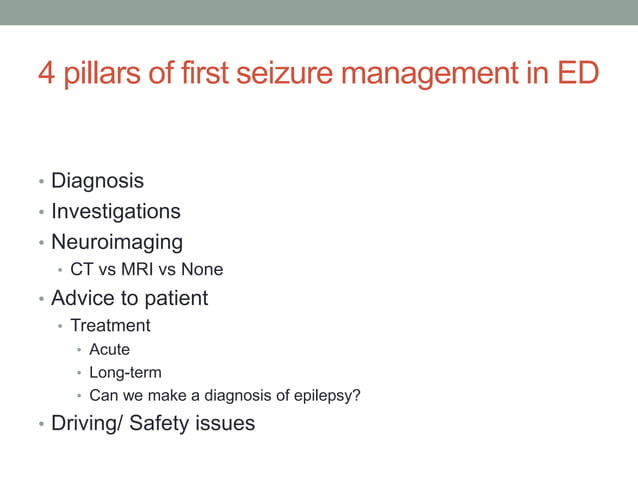 4 pillars of first seizure management in ED

• Diagnosis
• Investigations
• Neuroimaging
  • CT vs MRI vs None
• Advice to patient
  • Treatment
    • Acute
    • Long-term
    • Can we make a diagnosis of epilepsy?
• Driving/ Safety issues